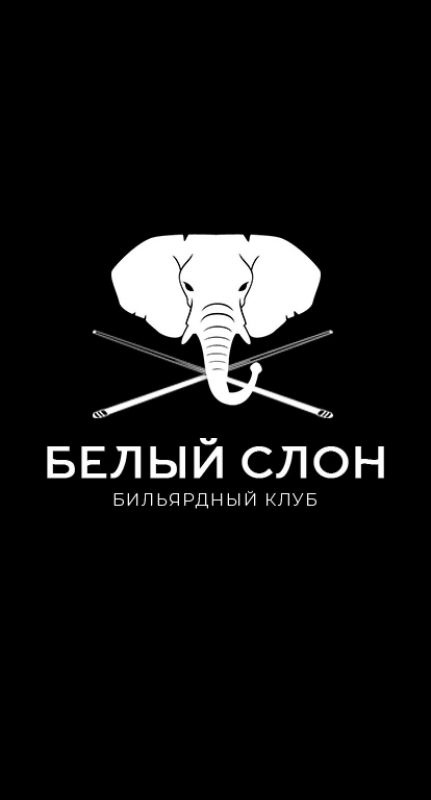 БЕЛЫЙ СЛОН
БИЛЬЯРДНЫЙ КЛУБ